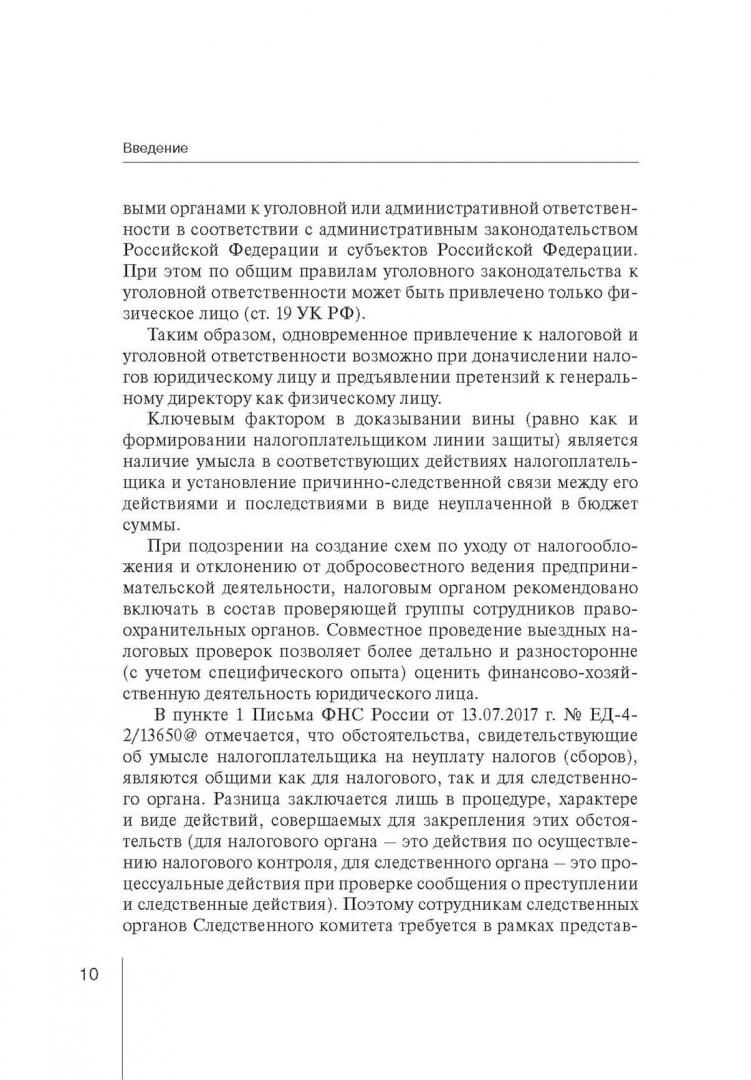 Введение

выми органами к уголовной или административной ответственности в соответствии с административным законодательством Российской Федерации и субъектов Российской Федерации. При этом по общим правилам уголовного законодательства к уголовной ответственности может быть привлечено только физическое лицо (ст. 19 УК РФ).

Таким образом, одновременное привлечение к налоговой и уголовной ответственности возможно при доначислении налогов юридическому лицу и предъявлении претензий к генеральному директору как физическому лицу.

Ключевым фактором в доказывании вины (равно как и формировании налогоплательщиком линии защиты) является наличие умысла в соответствующих действиях налогоплательщика и установление причинно-следственной связи между его действиями и последствиями в виде неуплаченной в бюджет суммы.

При подозрении на создание схем по уходу от налогообложения и отклонению от добросовестного ведения предпринимательской деятельности, налоговым органом рекомендовано включать в состав проверяющей группы сотрудников правоохранительных органов. Совместное проведение выездных налоговых проверок позволяет более детально и разносторонне (с учетом специфического опыта) оценить финансово-хозяйственную деятельность юридического лица.

В пункте 1 Письма ФНС России от 13.07.2017 г. № ЕД-4-2/13650@ отмечается, что обстоятельства, свидетельствующие об умысле налогоплательщика на неуплату налогов (сборов), являются общими как для налогового, так и для следственного органа. Разница заключается лишь в процедуре, характере и виде действий, совершаемых для закрепления этих обстоятельств (для налогового органа — это действия по осуществлению налогового контроля, для следственного органа — это процессуальные действия при проверке сообщения о преступлении и следственные действия). Поэтому сотрудникам следственных органов Следственного комитета требуется в рамках представ-

10